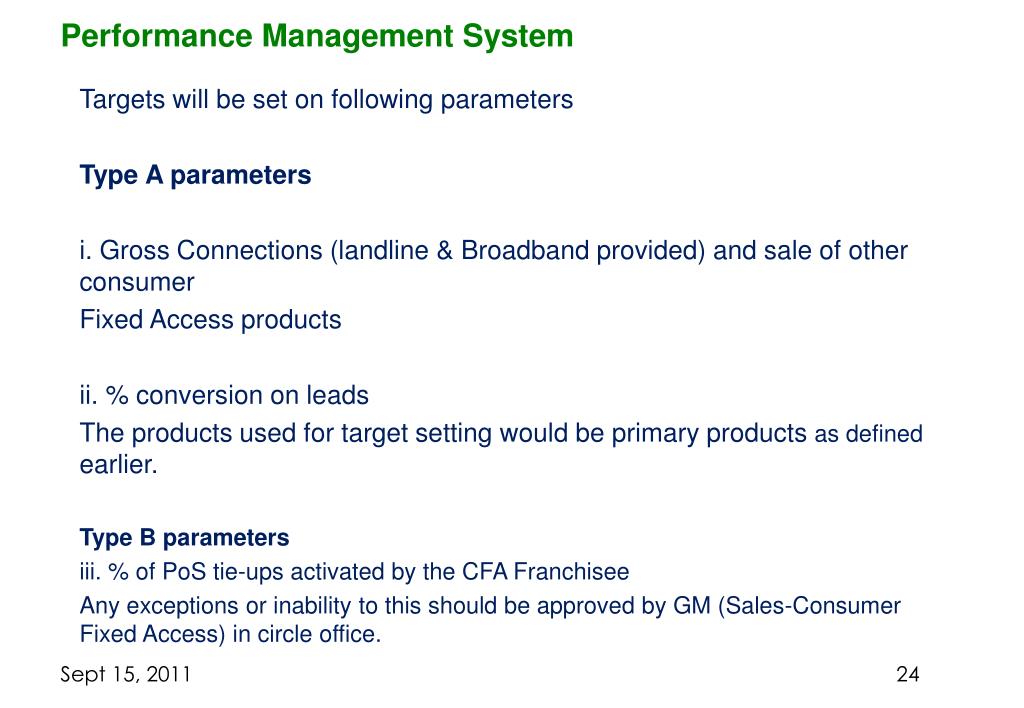 Performance Management System

Targets will be set on following parameters

Type A parameters

i. Gross Connections (landline & Broadband provided) and sale of other consumer
Fixed Access products

ii. % conversion on leads
The products used for target setting would be primary products as defined earlier.

Type B parameters
iii. % of PoS tie-ups activated by the CFA Franchisee
Any exceptions or inability to this should be approved by GM (Sales-Consumer Fixed Access) in circle office.

Sept 15, 2011

24